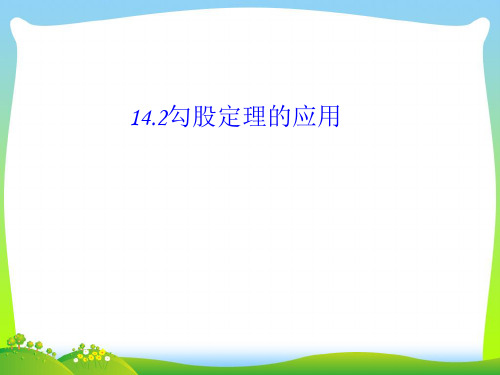 14.2勾股定理的应用